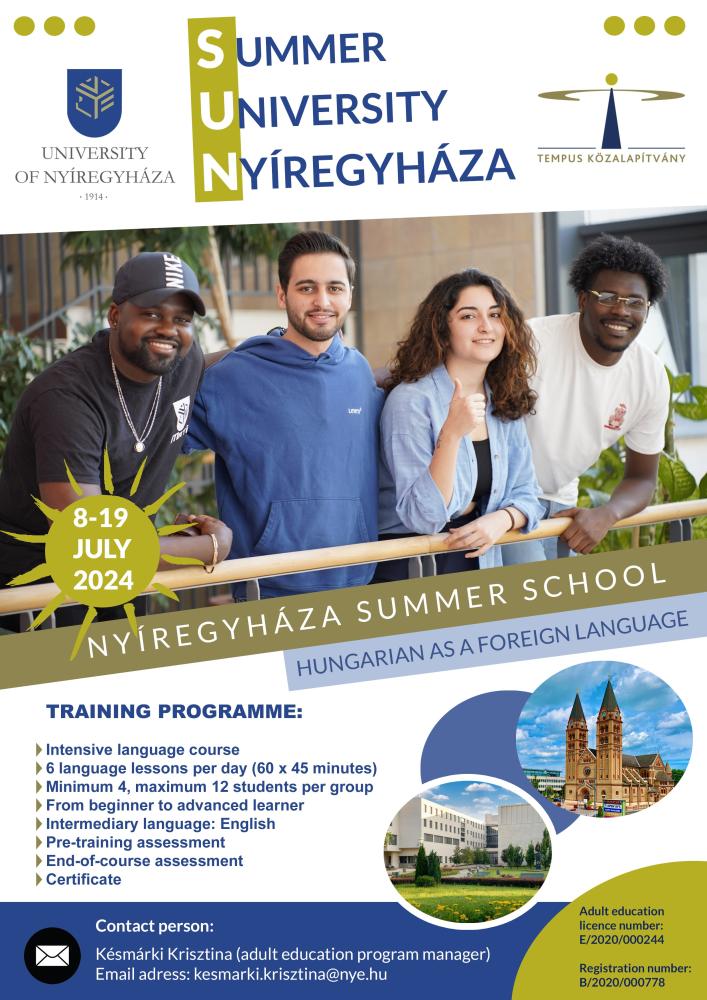 UNIVERSITY OF NYÍREGYHÁZA
· 1914 ·

SUMMER
UNIVERSITY
NYÍREGYHÁZA

TEMPUS KÖZALAPÍTVÁNY

NIKE

8-19 JULY 2024

NYÍREGYHÁZA SUMMER SCHOOL

HUNGARIAN AS A FOREIGN LANGUAGE

TRAINING PROGRAMME:

Intensive language course
6 language lessons per day (60 x 45 minutes)
Minimum 4, maximum 12 students per group
From beginner to advanced learner
Intermediary language: English
Pre-training assessment
End-of-course assessment
Certificate

Contact person:
Késmárki Krisztina (adult education program manager)
Email adress: kesmarki.krisztina@nye.hu

Adult education licence number: E/2020/000244

Registration number: B/2020/000778